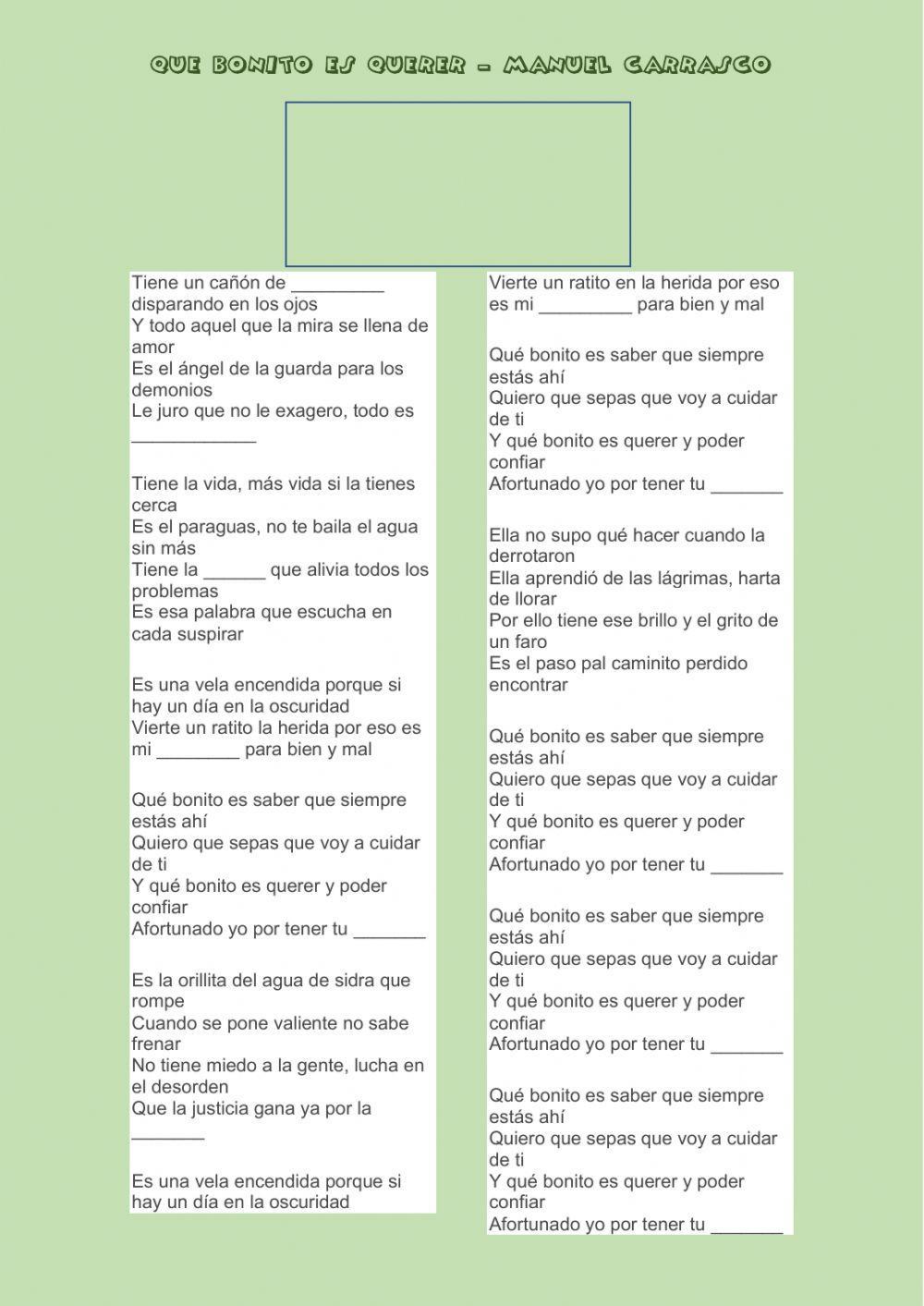 QUE BONITO ES QUERER – MANUEL CARRASCO

Tiene un cañón de _________ disparando en los ojos
Y todo aquel que la mira se llena de amor
Es el ángel de la guarda para los demonios
Le juro que no le exagero, todo es ____________

Tiene la vida, más vida si la tienes cerca
Es el paraguas, no te baila el agua sin más
Tiene la ______ que alivia todos los problemas
Es esa palabra que escucha en cada suspirar

Es una vela encendida porque si hay un día en la oscuridad
Vierte un ratito la herida por eso es mi ________ para bien y mal

Qué bonito es saber que siempre estás ahí
Quiero que sepas que voy a cuidar de ti
Y qué bonito es querer y poder confiar
Afortunado yo por tener tu _______

Es la orillita del agua de sidra que rompe
Cuando se pone valiente no sabe frenar
No tiene miedo a la gente, lucha en el desorden
Que la justicia gana ya por la _______

Es una vela encendida porque si hay un día en la oscuridad

Vierte un ratito en la herida por eso es mi _________ para bien y mal

Qué bonito es saber que siempre estás ahí
Quiero que sepas que voy a cuidar de ti
Y qué bonito es querer y poder confiar
Afortunado yo por tener tu _______

Ella no supo qué hacer cuando la derrotaron
Ella aprendió de las lágrimas, harta de llorar
Por ello tiene ese brillo y el grito de un faro
Es el paso pal caminito perdido encontrar

Qué bonito es saber que siempre estás ahí
Quiero que sepas que voy a cuidar de ti
Y qué bonito es querer y poder confiar
Afortunado yo por tener tu _______

Qué bonito es saber que siempre estás ahí
Quiero que sepas que voy a cuidar de ti
Y qué bonito es querer y poder confiar
Afortunado yo por tener tu _______

Qué bonito es saber que siempre estás ahí
Quiero que sepas que voy a cuidar de ti
Y qué bonito es querer y poder confiar
Afortunado yo por tener tu _______